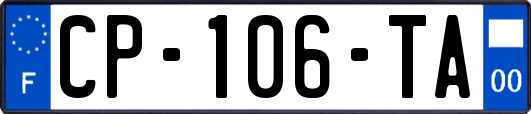 F
CP-106-TA
00